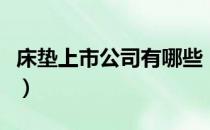 床垫上市公司有哪些
）